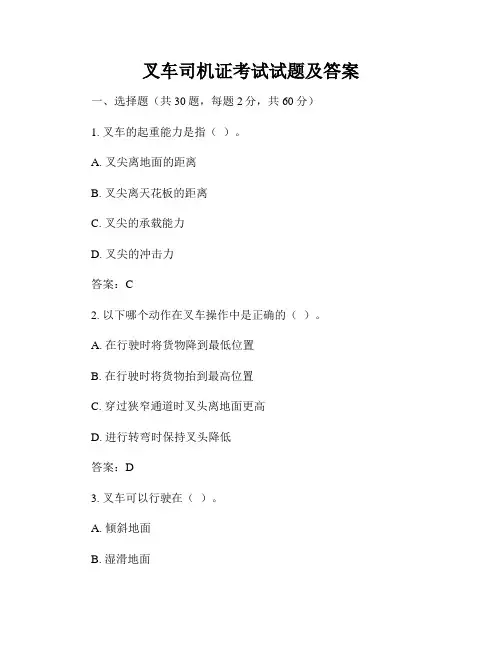 叉车司机证考试试题及答案

一、选择题（共 30 题，每题 2 分，共 60 分）

1. 叉车的起重能力是指（ ）。

A. 叉尖离地面的距离

B. 叉尖离天花板的距离

C. 叉尖的承载能力

D. 叉尖的冲击力

答案：C

2. 以下哪个动作在叉车操作中是正确的（ ）。

A. 在行驶时将货物降到最低位置

B. 在行驶时将货物抬到最高位置

C. 穿过狭窄通道时叉头离地面更高

D. 进行转弯时保持叉头降低

答案：D

3. 叉车可以行驶在（ ）。

A. 倾斜地面

B. 湿滑地面